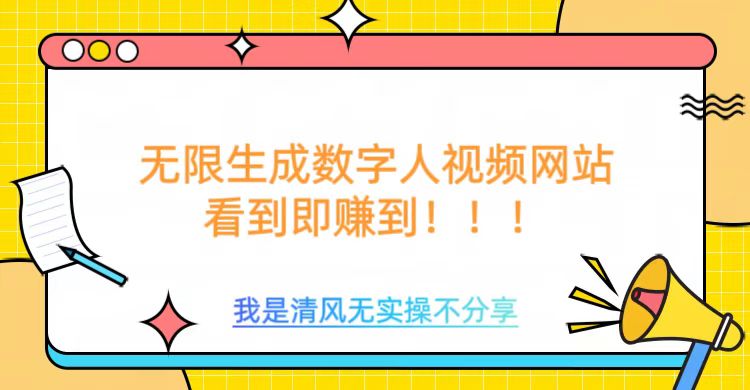 无限生成数字人视频网站
看到即赚到！！！

我是清风无实操不分享